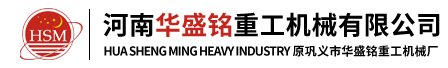 HSM

河南华盛铭重工机械有限公司

HUA SHENG MING HEAVY INDUSTRY 原巩义市华盛铭重工机械厂